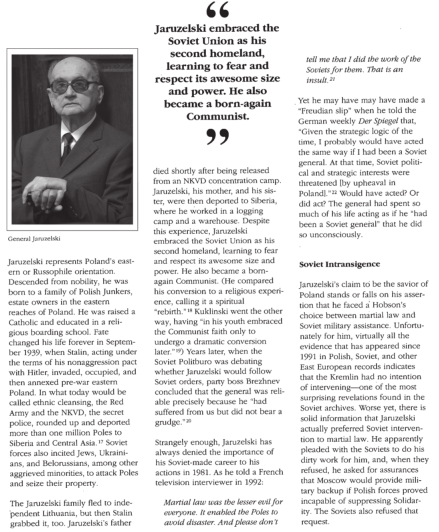 General Jaruzelski

Jaruzelski represents Poland's eastern or Russophile orientation. Descended from nobility, he was born to a family of Polish Junkers, estate owners in the eastern reaches of Poland. He was raised a Catholic and educated in a religious boarding school. Fate changed his life forever in September 1939, when Stalin, acting under the terms of his nonaggression pact with Hitler, invaded, occupied, and then annexed pre-war eastern Poland. In what today would be called ethnic cleansing, the Red Army and the NKVD, the secret police, rounded up and deported more than one million Poles to Siberia and Central Asia.$^{17}$ Soviet forces also incited Jews, Ukrainians, and Belorussians, among other aggrieved minorities, to attack Poles and seize their property.

The Jaruzelski family fled to independent Lithuania, but then Stalin grabbed it, too. Jaruzelski's father

“

Jaruzelski embraced the Soviet Union as his second homeland, learning to fear and respect its awesome size and power. He also became a born-again Communist.

”

died shortly after being released from an NKVD concentration camp. Jaruzelski, his mother, and his sister, were then deported to Siberia, where he worked in a logging camp and a warehouse. Despite this experience, Jaruzelski embraced the Soviet Union as his second homeland, learning to fear and respect its awesome size and power. He also became a born-again Communist. (He compared his conversion to a religious experience, calling it a spiritual "rebirth."$^{18}$ Kuklinski went the other way, having "in his youth embraced the Communist faith only to undergo a dramatic conversion later."$^{19}$) Years later, when the Soviet Politburo was debating whether Jaruzelski would follow Soviet orders, party boss Brezhnev concluded that the general was reliable precisely because he "had suffered from us but did not bear a grudge."$^{20}$

Strangely enough, Jaruzelski has always denied the importance of his Soviet-made career to his actions in 1981. As he told a French television interviewer in 1992:

Martial law was the lesser evil for everyone. It enabled the Poles to avoid disaster. And please don't tell me that I did the work of the Soviets for them. That is an insult.$^{21}$

Yet he may have may have made a "Freudian slip" when he told the German weekly Der Spiegel that, "Given the strategic logic of the time, I probably would have acted the same way if I had been a Soviet general. At that time, Soviet political and strategic interests were threatened [by upheaval in Poland]."$^{22}$ Would have acted? Or did act? The general had spent so much of his life acting as if he "had been a Soviet general" that he did so unconsciously.

Soviet Intransigence

Jaruzelski's claim to be the savior of Poland stands or falls on his assertion that he faced a Hobson's choice between martial law and Soviet military assistance. Unfortunately for him, virtually all the evidence that has appeared since 1991 in Polish, Soviet, and other East European records indicates that the Kremlin had no intention of intervening—one of the most surprising revelations found in the Soviet archives. Worse yet, there is solid information that Jaruzelski actually preferred Soviet intervention to martial law. He apparently pleaded with the Soviets to do his dirty work for him, and, when they refused, he asked for assurances that Moscow would provide military backup if Polish forces proved incapable of suppressing Solidarity. The Soviets also refused that request.